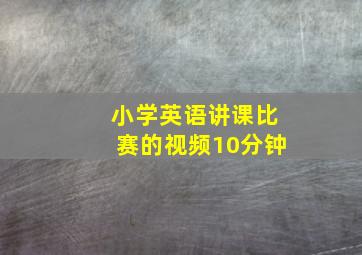 小学英语讲课比赛的视频10分钟